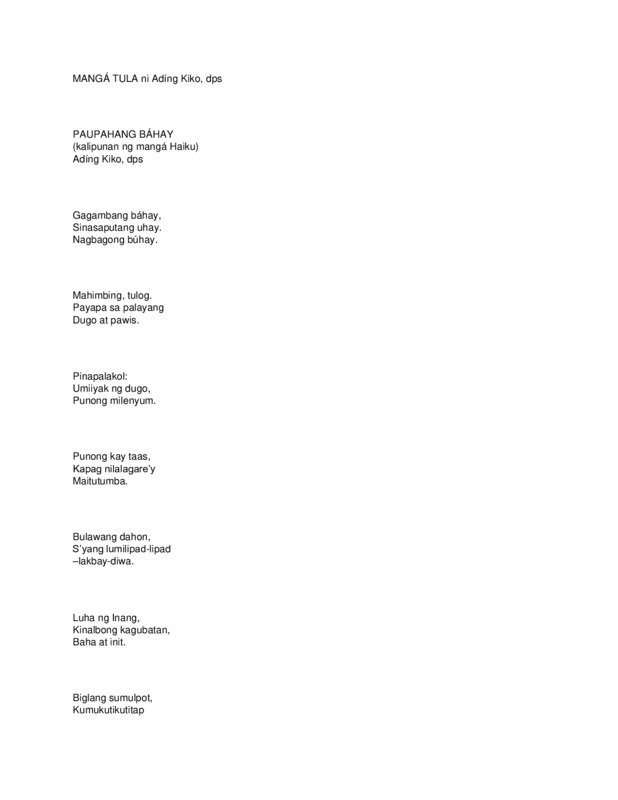 MANGÁ TULA ni Adíng Kiko, dps

PAUPAHANG BÁHAY
(kalipunan ng mangá Haiku)
Adíng Kiko, dps

Gagambang báhay,
Sinasaputang uhay.
Nagbagong búhay.

Mahimbing, tulog.
Payapa sa palayang
Dugo at pawis.

Pinapalakol:
Umiiyak ng dugo,
Punong milenyum.

Punong kay taas,
Kapag nilalagare'y
Maitutumba.

Bulawang dahon,
S'yang lumilipad-lipad
–lakbay-diwa.

Luha ng Inang,
Kinalbong kagubatan,
Baha at init.

Biglang sumulpot,
Kumukutikutitap